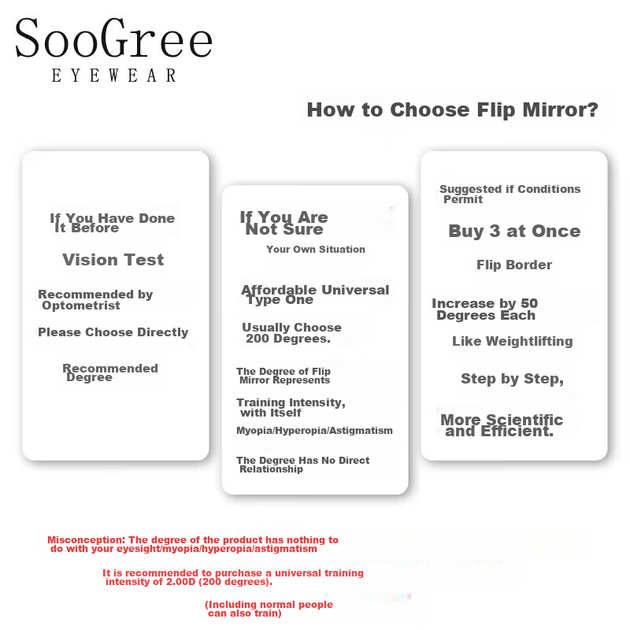 SooGree
EYEWEAR

How to Choose Flip Mirror?

If You Have Done It Before

Vision Test

Recommended by Optometrist

Please Choose Directly

Recommended Degree

If You Are Not Sure

Your Own Situation

Affordable Universal Type One

Usually Choose 200 Degrees.

The Degree of Flip Mirror Represents

Training Intensity, with Itself

Myopia/Hyperopia/Astigmatism

The Degree Has No Direct Relationship

Suggested if Conditions Permit

Buy 3 at Once

Flip Border

Increase by 50 Degrees Each

Like Weightlifting

Step by Step,

More Scientific and Efficient.

Misconception: The degree of the product has nothing to do with your eyesight/myopia/hyperopia/astigmatism

It is recommended to purchase a universal training intensity of 2.00D (200 degrees).

(Including normal people can also train)